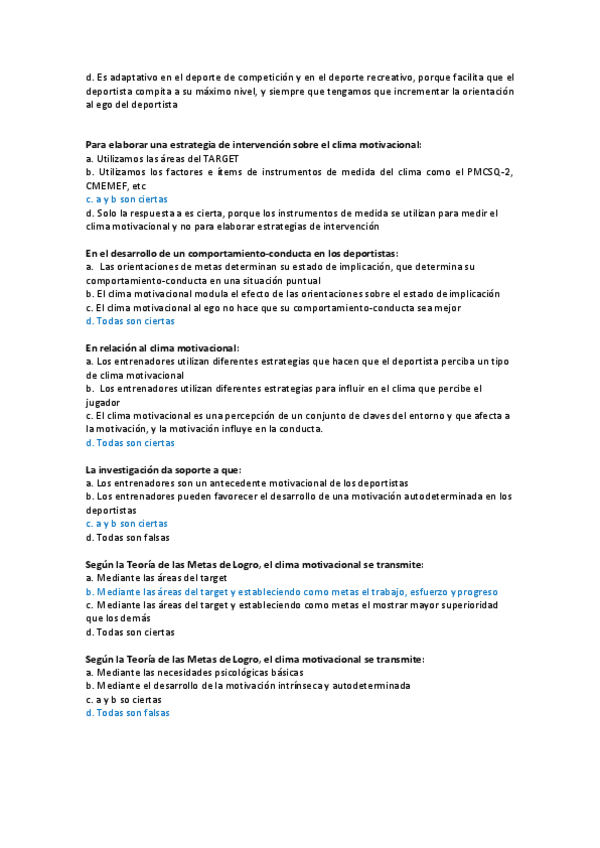 d. Es adaptativo en el deporte de competición y en el deporte recreativo, porque facilita que el deportista compita a su máximo nivel, y siempre que tengamos que incrementar la orientación al ego del deportista

Para elaborar una estrategia de intervención sobre el clima motivacional:
a. Utilizamos las áreas del TARGET
b. Utilizamos los factores e ítems de instrumentos de medida del clima como el PMCSQ-2, CMEMEF, etc
c. a y b son ciertas
d. Solo la respuesta a es cierta, porque los instrumentos de medida se utilizan para medir el clima motivacional y no para elaborar estrategias de intervención

En el desarrollo de un comportamiento-conducta en los deportistas:
a. Las orientaciones de metas determinan su estado de implicación, que determina su comportamiento-conducta en una situación puntual
b. El clima motivacional modula el efecto de las orientaciones sobre el estado de implicación
c. El clima motivacional al ego no hace que su comportamiento-conducta sea mejor
d. Todas son ciertas

En relación al clima motivacional:
a. Los entrenadores utilizan diferentes estrategias que hacen que el deportista perciba un tipo de clima motivacional
b. Los entrenadores utilizan diferentes estrategias para influir en el clima que percibe el jugador
c. El clima motivacional es una percepción de un conjunto de claves del entorno y que afecta a la motivación, y la motivación influye en la conducta.
d. Todas son ciertas

La investigación da soporte a que:
a. Los entrenadores son un antecedente motivacional de los deportistas
b. Los entrenadores pueden favorecer el desarrollo de una motivación autodeterminada en los deportistas
c. a y b son ciertas
d. Todas son falsas

Según la Teoría de las Metas de Logro, el clima motivacional se transmite:
a. Mediante las áreas del target
b. Mediante las áreas del target y estableciendo como metas el trabajo, esfuerzo y progreso
c. Mediante las áreas del target y estableciendo como metas el mostrar mayor superioridad que los demás
d. Todas son ciertas

Según la Teoría de las Metas de Logro, el clima motivacional se transmite:
a. Mediante las necesidades psicológicas básicas
b. Mediante el desarrollo de la motivación intrínseca y autodeterminada
c. a y b so ciertas
d. Todas son falsas